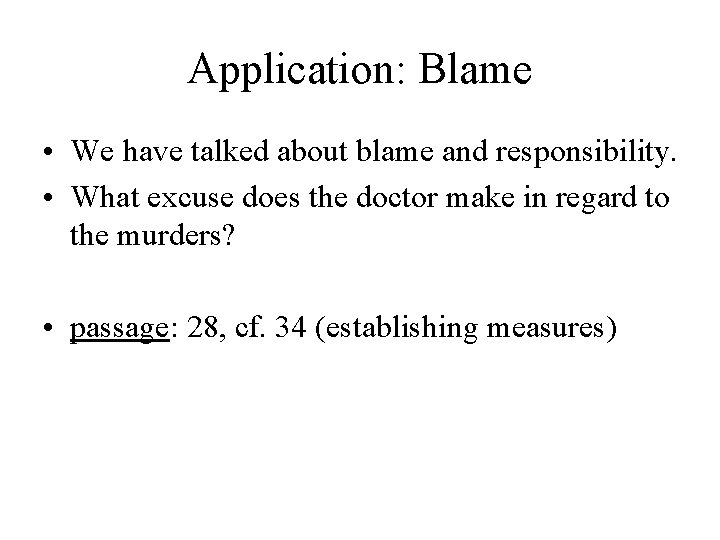 Application: Blame

• We have talked about blame and responsibility.
• What excuse does the doctor make in regard to the murders?

• passage: 28, cf. 34 (establishing measures)